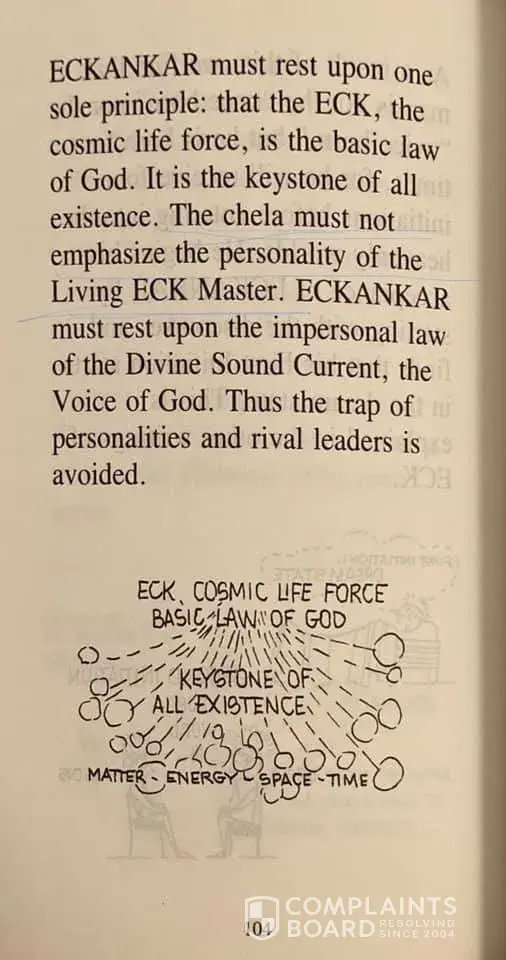 ECKANKAR must rest upon one sole principle: that the ECK, the cosmic life force, is the basic law of God. It is the keystone of all existence. The chela must not emphasize the personality of the Living ECK Master. ECKANKAR must rest upon the impersonal law of the Divine Sound Current, the Voice of God. Thus the trap of personalities and rival leaders is avoided.

ECK, COSMIC LIFE FORCE
BASIC LAW OF GOD
KEYSTONE OF
ALL EXISTENCE
MATTER - ENERGY - SPACE - TIME

104

COMPLAINTS BOARD RESOLVING SINCE 2004